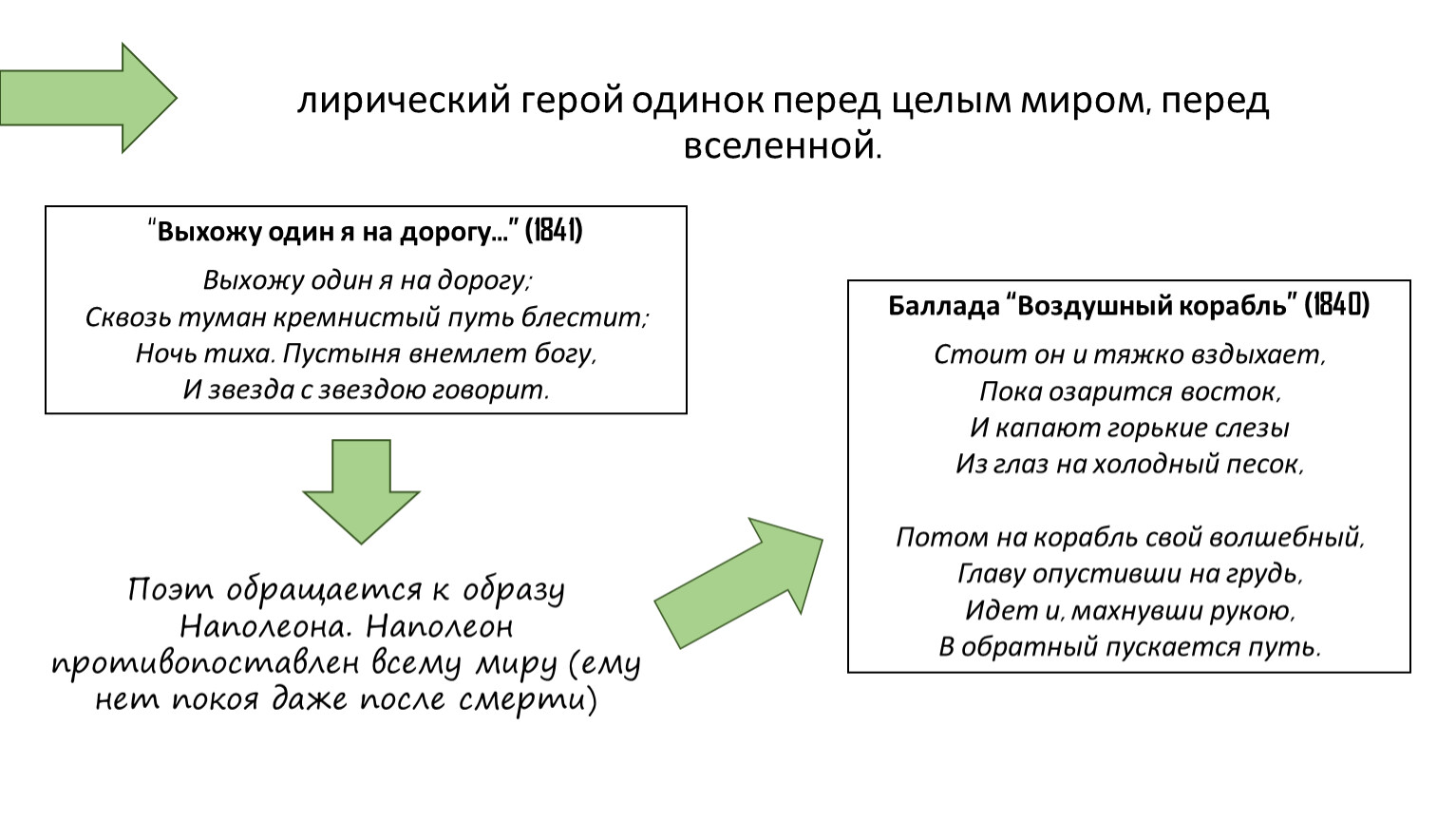 лирический герой одинок перед целым миром, перед вселенной.

“Выхожу один я на дорогу...” (1841)

Выхожу один я на дорогу;
Сквозь туман кремнистый путь блестит;
Ночь тиха. Пустыня внемлет богу,
И звезда с звездою говорит.

Поэт обращается к образу Наполеона. Наполеон противопоставлен всему миру (ему нет покоя даже после смерти)

Баллада “Воздушный корабль” (1840)

Стоит он и тяжко вздыхает,
Пока озарится восток,
И капают горькие слезы
Из глаз на холодный песок,

Потом на корабль свой волшебный,
Главу опустивши на грудь,
Идет и, махнувши рукою,
В обратный пускается путь.